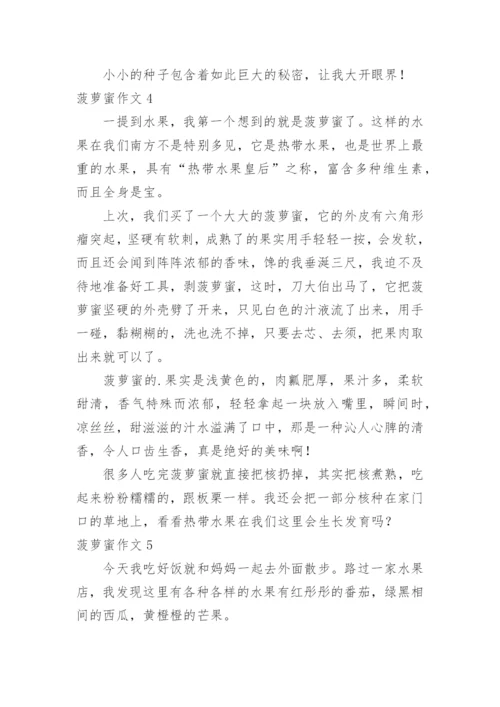 小小的种子包含着如此巨大的秘密，让我大开眼界！

菠萝蜜作文 4

一提到水果，我第一个想到的就是菠萝蜜了。这样的水果在我们南方不是特别多见，它是热带水果，也是世界上最重的水果，具有“热带水果皇后”之称，富含多种维生素，而且全身是宝。

上次，我们买了一个大大的菠萝蜜，它的外皮有六角形瘤突起，坚硬有软刺，成熟了的果实用手轻轻一按，会发软，而且还会闻到阵阵浓郁的香味，馋的我垂涎三尺，我迫不及待地准备好工具，剥菠萝蜜，这时，刀大伯出马了，它把菠萝蜜坚硬的外壳劈了开来，只见白色的汁液流了出来，用手一碰，黏糊糊的，洗也洗不掉，只要去芯、去须，把果肉取出来就可以了。

菠萝蜜的.果实是浅黄色的，肉瓤肥厚，果汁多，柔软甜清，香气特殊而浓郁，轻轻拿起一块放入嘴里，瞬间时，凉丝丝，甜滋滋的汁水溢满了口中，那是一种沁人心脾的清香，令人口齿生香，真是绝好的美味啊！

很多人吃完菠萝蜜就直接把核扔掉，其实把核煮熟，吃起来粉粉糯糯的，跟板栗一样。我还会把一部分核种在家门口的草地上，看看热带水果在我们这里会生长发育吗？

菠萝蜜作文 5

今天我吃好饭就和妈妈一起去外面散步。路过一家水果店，我发现这里有各种各样的水果有红彤彤的番茄，绿黑相间的西瓜，黄橙橙的芒果。